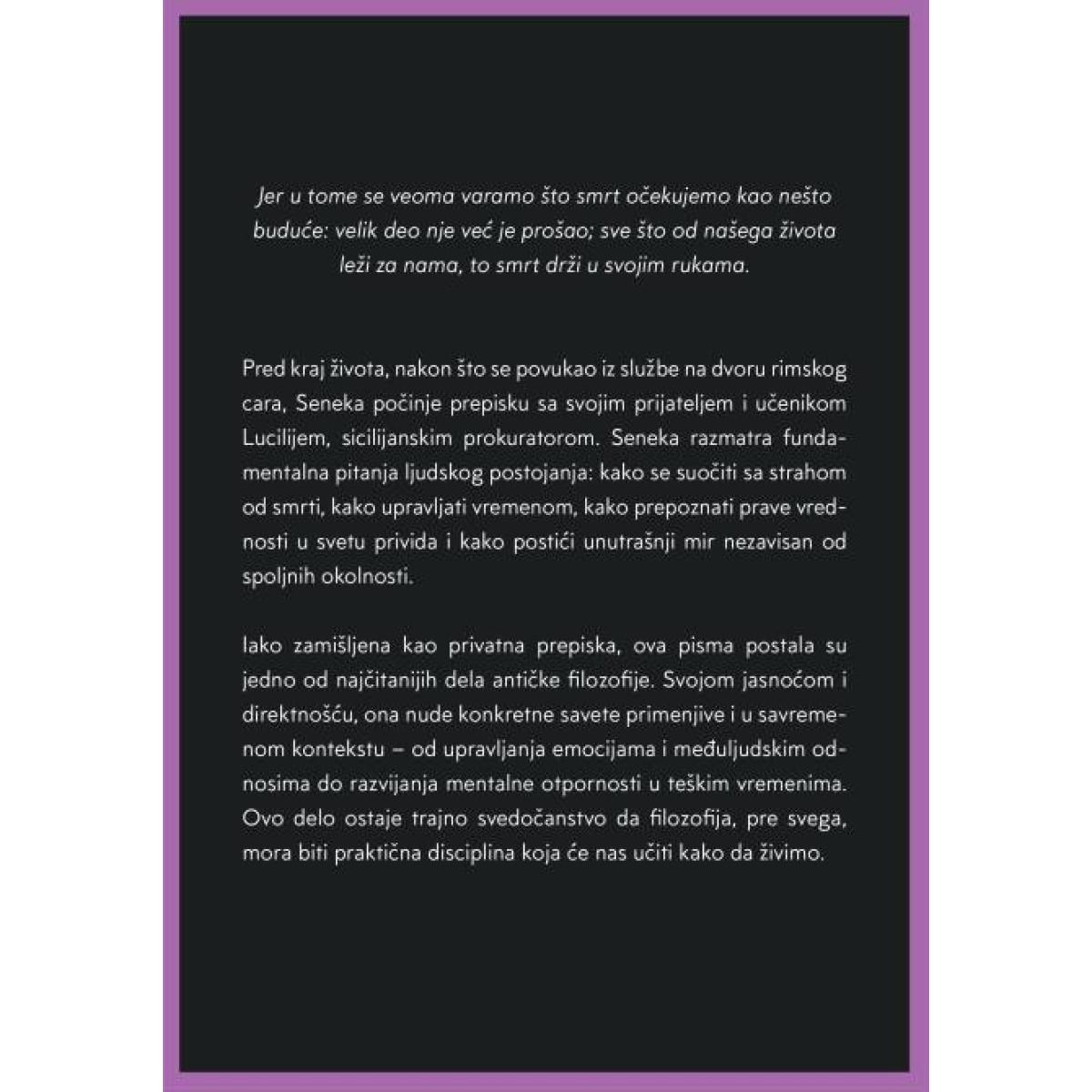 Jer u tome se veoma varamo što smrt očekujemo kao nešto buduće: velik deo nje već je prošao; sve što od našega života leži za nama, to smrt drži u svojim rukama.

Pred kraj života, nakon što se povukao iz službe na dvoru rimskog cara, Seneka počinje prepisku sa svojim prijateljem i učenikom Lucilijem, sicilijanskim prokuratorom. Seneka razmatra fundamentalna pitanja ljudskog postojanja: kako se suočiti sa strahom od smrti, kako upravljati vremenom, kako prepoznati prave vrednosti u svetu privida i kako postići unutrašnji mir nezavisan od spoljnih okolnosti.

Iako zamišljena kao privatna prepiska, ova pisma postala su jedno od najčitanijih dela antičke filozofije. Svojom jasnoćom i direktnošću, ona nude konkretne savete primenjive i u savremenom kontekstu – od upravljanja emocijama i međuljudskim odnosima do razvijanja mentalne otpornosti u teškim vremenima. Ovo delo ostaje trajno svedočanstvo da filozofija, pre svega, mora biti praktična disciplina koja će nas učiti kako da živimo.